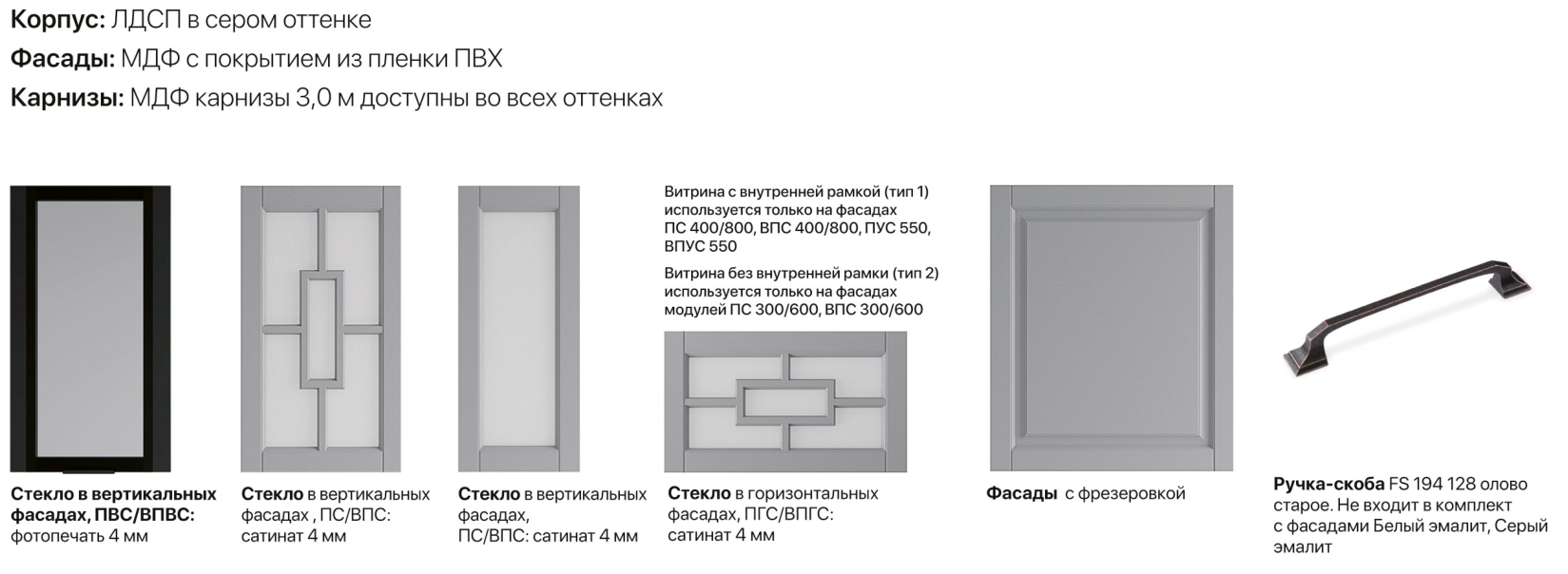 Корпус: ЛДСП в сером оттенке

Фасады: МДФ с покрытием из пленки ПВХ

Карнизы: МДФ карнизы 3,0 м доступны во всех оттенках

Стекло в вертикальных фасадах, ПВС/ВПВС: фотопечать 4 мм

Стекло в вертикальных фасадах , ПС/ВПС: сатинат 4 мм

Стекло в вертикальных фасадах, ПС/ВПС: сатинат 4 мм

Витрина с внутренней рамкой (тип 1) используется только на фасадах ПС 400/800, ВПС 400/800, ПУС 550, ВПУС 550

Витрина без внутренней рамки (тип 2) используется только на фасадах модулей ПС 300/600, ВПС 300/600

Стекло в горизонтальных фасадах, ПГС/ВПГС: сатинат 4 мм

Фасады с фрезеровкой

Ручка-скоба FS 194 128 олово старое. Не входит в комплект с фасадами Белый эмалит, Серый эмалит